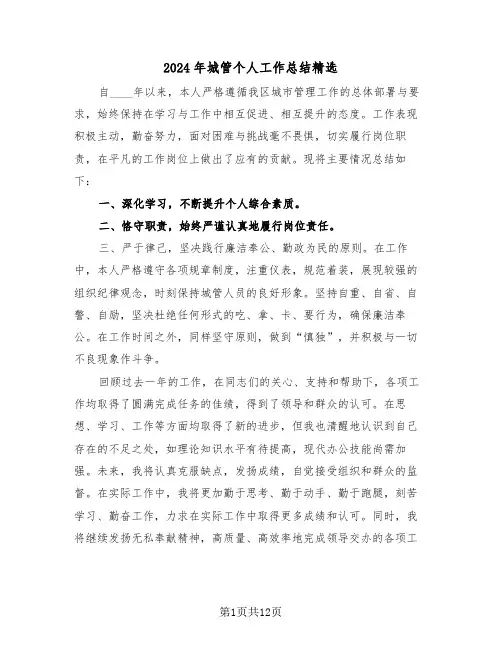 2024年城管个人工作总结精选

自____年以来，本人严格遵循我区城市管理工作的总体部署与要求，始终保持在学习与工作中相互促进、相互提升的态度。工作表现积极主动，勤奋努力，面对困难与挑战毫不畏惧，切实履行岗位职责，在平凡的工作岗位上做出了应有的贡献。现将主要情况总结如下：

一、深化学习，不断提升个人综合素质。

二、恪守职责，始终严谨认真地履行岗位责任。

三、严于律己，坚决践行廉洁奉公、勤政为民的原则。在工作中，本人严格遵守各项规章制度，注重仪表，规范着装，展现较强的组织纪律观念，时刻保持城管人员的良好形象。坚持自重、自省、自警、自励，坚决杜绝任何形式的吃、拿、卡、要行为，确保廉洁奉公。在工作时间之外，同样坚守原则，做到“慎独”，并积极与一切不良现象作斗争。

回顾过去一年的工作，在同志们的关心、支持和帮助下，各项工作均取得了圆满完成任务的佳绩，得到了领导和群众的认可。在思想、学习、工作等方面均取得了新的进步，但我也清醒地认识到自己存在的不足之处，如理论知识水平有待提高，现代办公技能尚需加强。未来，我将认真克服缺点，发扬成绩，自觉接受组织和群众的监督。在实际工作中，我将更加勤于思考、勤于动手、勤于跑腿，刻苦学习、勤奋工作，力求在实际工作中取得更多成绩和认可。同时，我将继续发扬无私奉献精神，高质量、高效率地完成领导交办的各项工

第1页共12页